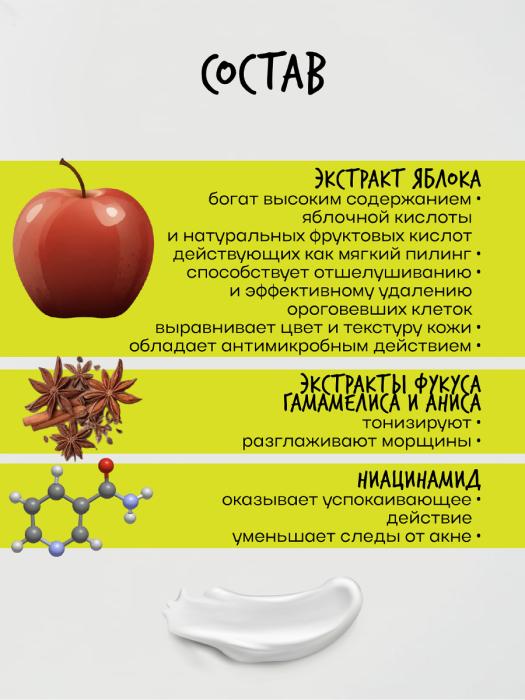 СОСТАВ

ЭКСТРАКТ ЯБЛОКА
богат высоким содержанием •
яблочной кислоты
и натуральных фруктовых кислот
действующих как мягкий пилинг •
способствует отшелушиванию •
и эффективному удалению
ороговевших клеток
выравнивает цвет и текстуру кожи •
обладает антимикробным действием •

ЭКСТРАКТЫ ФУКУСА
ГАМАМЕЛИСА И АНИСА
тонизируют •
разглаживают морщины •

НИАЦИНАМИД
оказывает успокаивающее •
действие
уменьшает следы от акне •